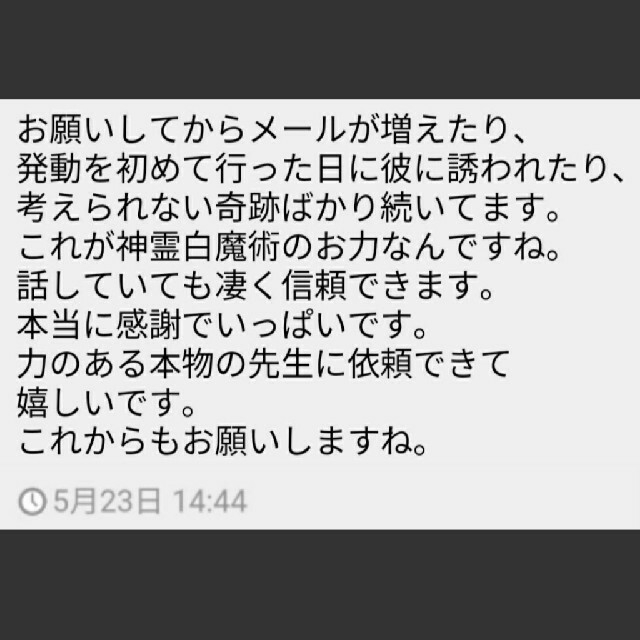 お願いしてからメールが増えたり、
発動を初めて行った日に彼に誘われたり、
考えられない奇跡ばかり続いてます。
これが神霊白魔術のお力なんですね。
話していても凄く信頼できます。
本当に感謝でいっぱいです。
力のある本物の先生に依頼できて
嬉しいです。
これからもお願いしますね。

5月23日 14:44